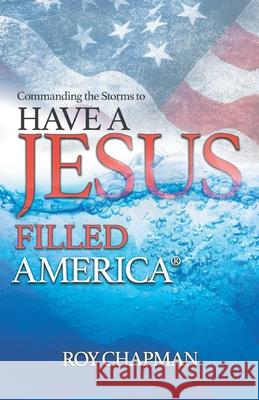 Commanding the Storms to
HAVE A
JESUS
FILLED
AMERICA®

ROY CHAPMAN

kraina książek